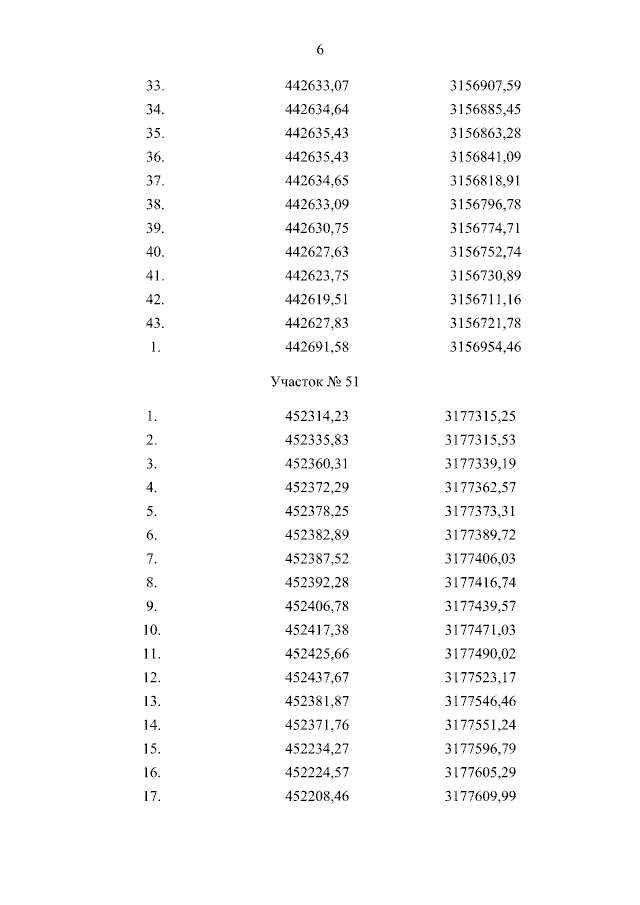 6

| 33. | 442633,07 | 3156907,59 |
|---|---|---|
| 34. | 442634,64 | 3156885,45 |
| 35. | 442635,43 | 3156863,28 |
| 36. | 442635,43 | 3156841,09 |
| 37. | 442634,65 | 3156818,91 |
| 38. | 442633,09 | 3156796,78 |
| 39. | 442630,75 | 3156774,71 |
| 40. | 442627,63 | 3156752,74 |
| 41. | 442623,75 | 3156730,89 |
| 42. | 442619,51 | 3156711,16 |
| 43. | 442627,83 | 3156721,78 |
| 1. | 442691,58 | 3156954,46 |

Участок № 51

| 1. | 452314,23 | 3177315,25 |
|---|---|---|
| 2. | 452335,83 | 3177315,53 |
| 3. | 452360,31 | 3177339,19 |
| 4. | 452372,29 | 3177362,57 |
| 5. | 452378,25 | 3177373,31 |
| 6. | 452382,89 | 3177389,72 |
| 7. | 452387,52 | 3177406,03 |
| 8. | 452392,28 | 3177416,74 |
| 9. | 452406,78 | 3177439,57 |
| 10. | 452417,38 | 3177471,03 |
| 11. | 452425,66 | 3177490,02 |
| 12. | 452437,67 | 3177523,17 |
| 13. | 452381,87 | 3177546,46 |
| 14. | 452371,76 | 3177551,24 |
| 15. | 452234,27 | 3177596,79 |
| 16. | 452224,57 | 3177605,29 |
| 17. | 452208,46 | 3177609,99 |